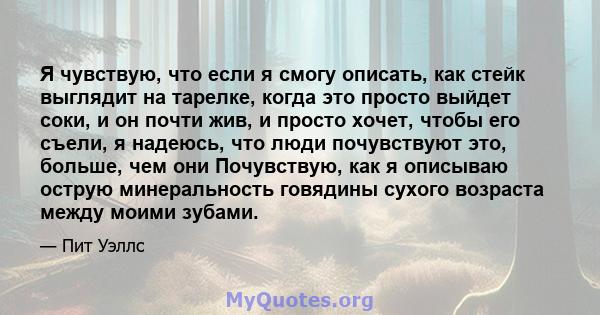 Я чувствую, что если я смогу описать, как стейк выглядит на тарелке, когда это просто выйдет соки, и он почти жив, и просто хочет, чтобы его съели, я надеюсь, что люди почувствуют это, больше, чем они Почувствую, как я описываю острую минеральность говядины сухого возраста между моими зубами.

— Пит Уэллс

MyQuotes.org